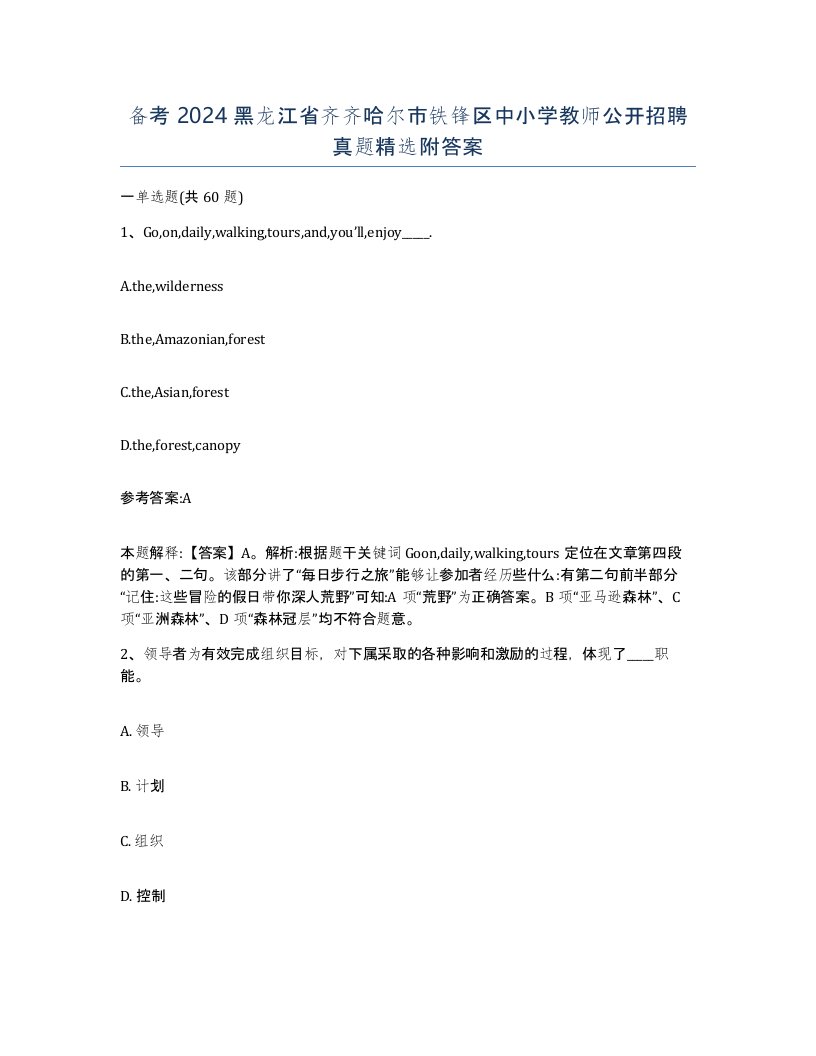 备考 2024 黑龙江省齐齐哈尔市铁锋区中小学教师公开招聘真题精选附答案

一单选题(共 60 题)

1、Go,on,daily,walking,tours,and,you'll,enjoy_____.

A.the,wilderness

B.the,Amazonian,forest

C.the,Asian,forest

D.the,forest,canopy

参考答案:A

本题解释:【答案】A。解析:根据题干关键词 Goon,daily,walking,tours 定位在文章第四段的第一、二句。该部分讲了“每日步行之旅”能够让参加者经历些什么:有第二句前半部分“记住:这些冒险的假日带你深人荒野”可知:A 项“荒野”为正确答案。B 项“亚马逊森林”、C 项“亚洲森林”、D 项“森林冠层”均不符合题意。

2、领导者为有效完成组织目标，对下属采取的各种影响和激励的过程，体现了_____职能。

A. 领导

B. 计划

C. 组织

D. 控制